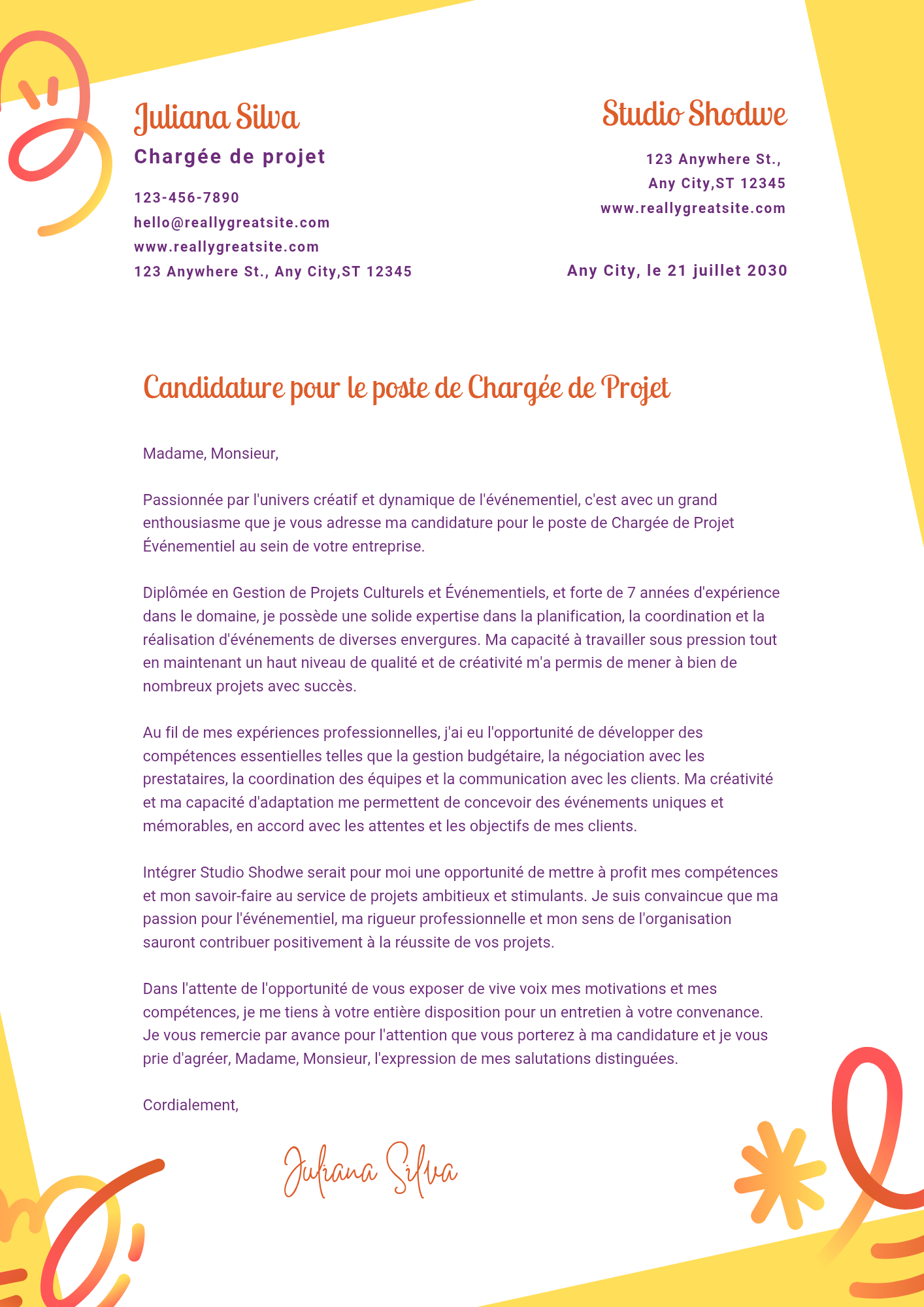 Juliana Silva

Chargée de projet

123-456-7890
hello@reallygreatsite.com
www.reallygreatsite.com
123 Anywhere St., Any City,ST 12345

Studio Shodwe

123 Anywhere St.,
Any City,ST 12345
www.reallygreatsite.com

Any City, le 21 juillet 2030

Candidature pour le poste de Chargée de Projet

Madame, Monsieur,

Passionnée par l'univers créatif et dynamique de l'événementiel, c'est avec un grand enthousiasme que je vous adresse ma candidature pour le poste de Chargée de Projet Événementiel au sein de votre entreprise.

Diplômée en Gestion de Projets Culturels et Événementiels, et forte de 7 années d'expérience dans le domaine, je possède une solide expertise dans la planification, la coordination et la réalisation d'événements de diverses envergures. Ma capacité à travailler sous pression tout en maintenant un haut niveau de qualité et de créativité m'a permis de mener à bien de nombreux projets avec succès.

Au fil de mes expériences professionnelles, j'ai eu l'opportunité de développer des compétences essentielles telles que la gestion budgétaire, la négociation avec les prestataires, la coordination des équipes et la communication avec les clients. Ma créativité et ma capacité d'adaptation me permettent de concevoir des événements uniques et mémorables, en accord avec les attentes et les objectifs de mes clients.

Intégrer Studio Shodwe serait pour moi une opportunité de mettre à profit mes compétences et mon savoir-faire au service de projets ambitieux et stimulants. Je suis convaincue que ma passion pour l'événementiel, ma rigueur professionnelle et mon sens de l'organisation sauront contribuer positivement à la réussite de vos projets.

Dans l'attente de l'opportunité de vous exposer de vive voix mes motivations et mes compétences, je me tiens à votre entière disposition pour un entretien à votre convenance. Je vous remercie par avance pour l'attention que vous porterez à ma candidature et je vous prie d'agréer, Madame, Monsieur, l'expression de mes salutations distinguées.

Cordialement,

Juliana Silva